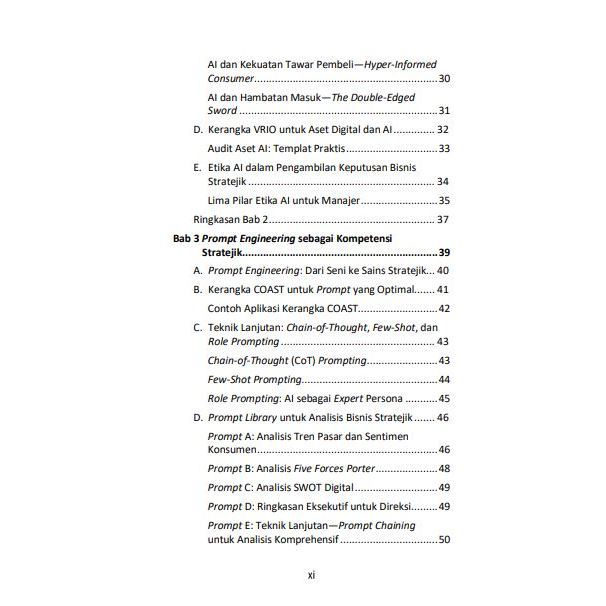 AI dan Kekuatan Tawar Pembeli—Hyper-Informed Consumer 30

AI dan Hambatan Masuk—The Double-Edged Sword 31

D. Kerangka VRIO untuk Aset Digital dan AI 32

Audit Aset AI: Templat Praktis 33

E. Etika AI dalam Pengambilan Keputusan Bisnis Stratejik 34

Lima Pilar Etika AI untuk Manajer 35

Ringkasan Bab 2 37

Bab 3 Prompt Engineering sebagai Kompetensi Stratejik 39

A. Prompt Engineering: Dari Seni ke Sains Stratejik 40

B. Kerangka COAST untuk Prompt yang Optimal 41

Contoh Aplikasi Kerangka COAST 42

C. Teknik Lanjutan: Chain-of-Thought, Few-Shot, dan Role Prompting 43

Chain-of-Thought (CoT) Prompting 43

Few-Shot Prompting 44

Role Prompting: AI sebagai Expert Persona 45

D. Prompt Library untuk Analisis Bisnis Stratejik 46

Prompt A: Analisis Tren Pasar dan Sentimen Konsumen 46

Prompt B: Analisis Five Forces Porter 48

Prompt C: Analisis SWOT Digital 49

Prompt D: Ringkasan Eksekutif untuk Direksi 49

Prompt E: Teknik Lanjutan—Prompt Chaining untuk Analisis Komprehensif 50

xi